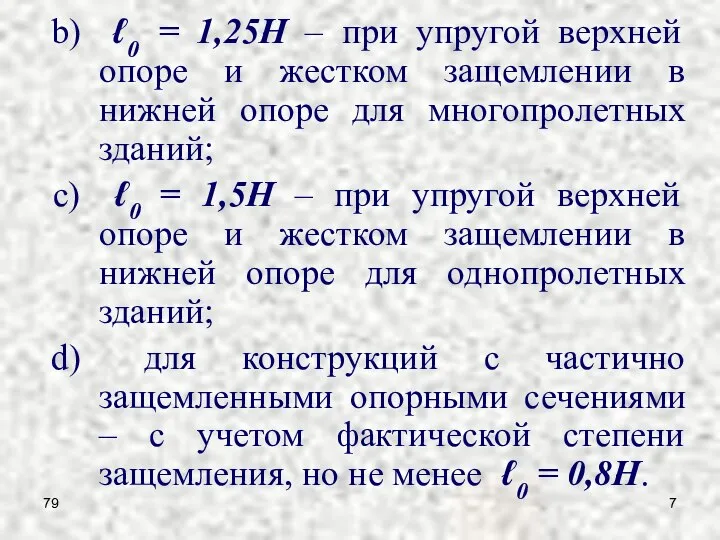 b) $\ell_0 = 1,25H$ – при упругой верхней опоре и жестком защемлении в нижней опоре для многопролетных зданий;

c) $\ell_0 = 1,5H$ – при упругой верхней опоре и жестком защемлении в нижней опоре для однопролетных зданий;

d) для конструкций с частично защемленными опорными сечениями – с учетом фактической степени защемления, но не менее $\ell_0 = 0,8H$.

79

7